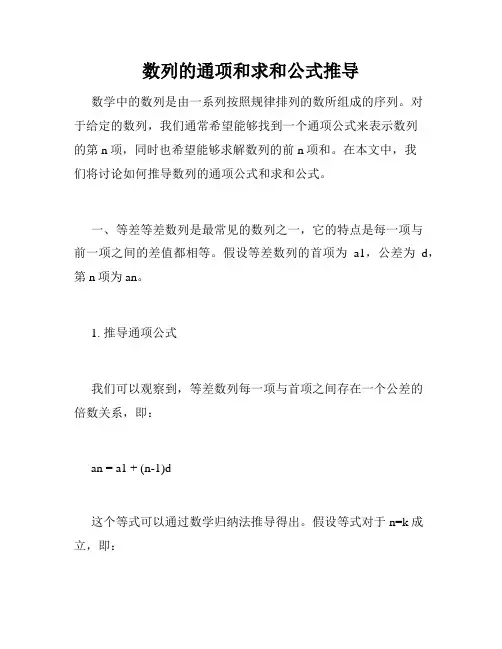 数列的通项和求和公式推导

数学中的数列是由一系列按照规律排列的数所组成的序列。对于给定的数列，我们通常希望能够找到一个通项公式来表示数列的第 n 项，同时也希望能够求解数列的前 n 项和。在本文中，我们将讨论如何推导数列的通项公式和求和公式。

一、等差等差数列是最常见的数列之一，它的特点是每一项与前一项之间的差值都相等。假设等差数列的首项为 a1，公差为 d，第 n 项为 an。

1. 推导通项公式

我们可以观察到，等差数列每一项与首项之间存在一个公差的倍数关系，即：

an = a1 + (n-1)d

这个等式可以通过数学归纳法推导得出。假设等式对于 n=k 成立，即：